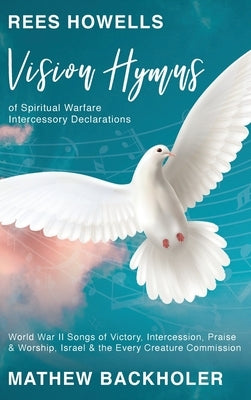 REES HOWELLS

Vision Hymns

of Spiritual Warfare Intercessory Declarations

World War II Songs of Victory, Intercession, Praise & Worship, Israel & the Every Creature Commission

MATHEW BACKHOLER